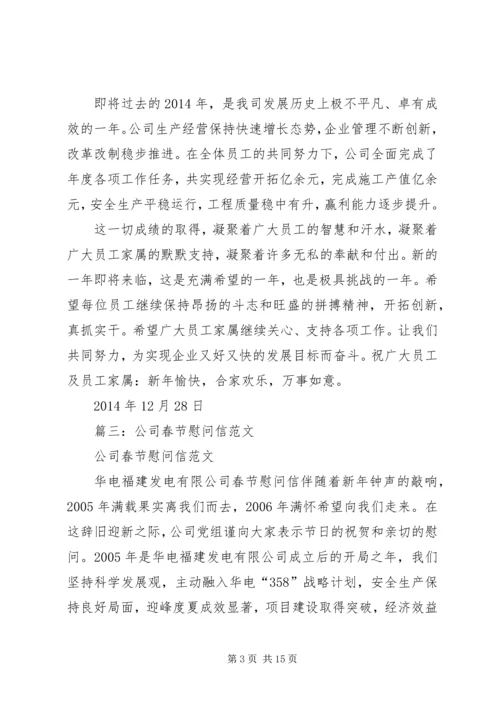 即将过去的2014年，是我司发展历史上极不平凡、卓有成效的一年。公司生产经营保持快速增长态势，企业管理不断创新，改革改制稳步推进。在全体员工的共同努力下，公司全面完成了年度各项工作任务，共实现经营开拓亿余元，完成施工产值亿余元，安全生产平稳运行，工程质量稳中有升，赢利能力逐步提升。

这一切成绩的取得，凝聚着广大员工的智慧和汗水，凝聚着广大员工家属的默默支持，凝聚着许多无私的奉献和付出。新的一年即将来临，这是充满希望的一年，也是极具挑战的一年。希望每位员工继续保持昂扬的斗志和旺盛的拼搏精神，开拓创新，真抓实干。希望广大员工家属继续关心、支持各项工作。让我们共同努力，为实现企业又好又快的发展目标而奋斗。祝广大员工及员工家属：新年愉快，合家欢乐，万事如意。

2014年12月28日

篇三：公司春节慰问信范文

公司春节慰问信范文

华电福建发电有限公司春节慰问信伴随着新年钟声的敲响，2005年满载果实离我们而去，2006年满怀希望向我们走来。在这辞旧迎新之际，公司党组谨向大家表示节日的祝贺和亲切的慰问。2005年是华电福建发电有限公司成立后的开局之年，我们坚持科学发展观，主动融入华电“358”战略计划，安全生产保持良好局面，迎峰度夏成效显著，项目建设取得突破，经济效益

第3页 共15页